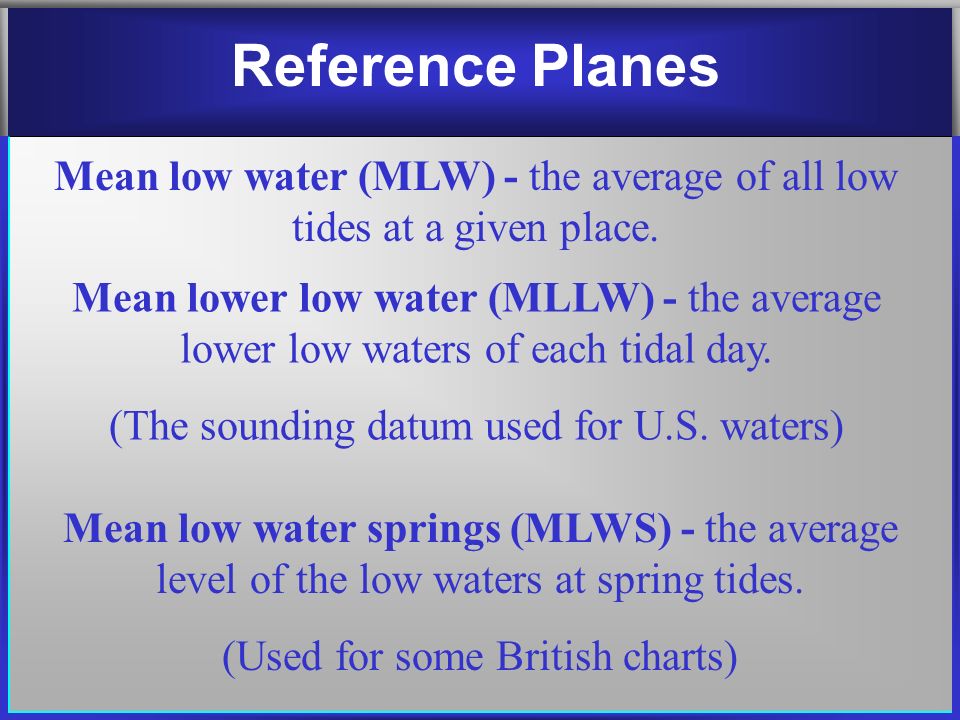 Reference Planes

Mean low water (MLW) - the average of all low tides at a given place.

Mean lower low water (MLLW) - the average lower low waters of each tidal day.

(The sounding datum used for U.S. waters)

Mean low water springs (MLWS) - the average level of the low waters at spring tides.

(Used for some British charts)